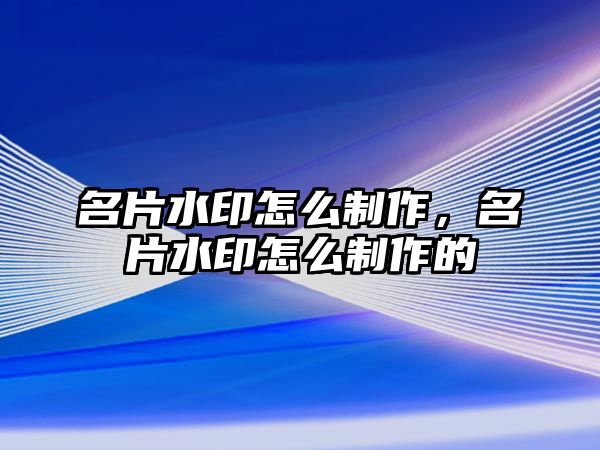 名片水印怎么制作，名片水印怎么制作的